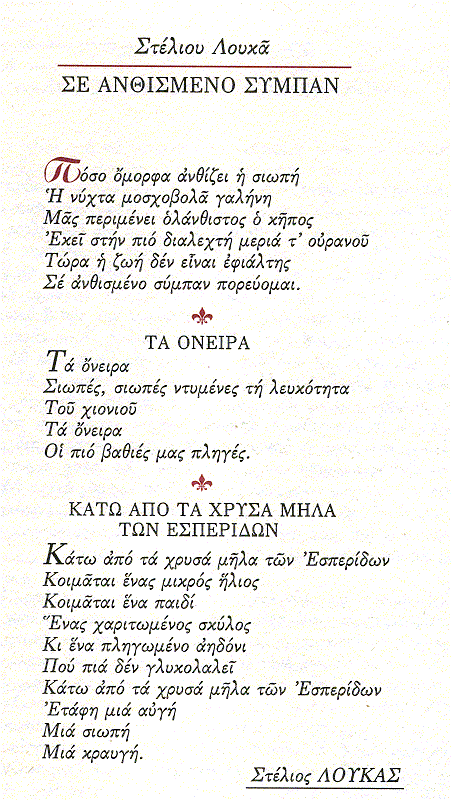 Στέλιου Λουκᾶ

ΣΕ ΑΝΘΙΣΜΕΝΟ ΣΥΜΠΑΝ

Πόσο ὄμορφα ἀνθίζει ἡ σιωπή
Ἡ νύχτα μοσχοβολᾶ γαλήνη
Μᾶς περιμένει ὁλάνθιστος ὁ κῆπος
Ἐκεῖ στήν πιό διαλεχτή μεριά τ' οὐρανοῦ
Τώρα ἡ ζωή δέν εἶναι ἐφιάλτης
Σέ ἀνθισμένο σύμπαν πορεύομαι.

ΤΑ ΟΝΕΙΡΑ
Τά ὄνειρα
Σιωπές, σιωπές ντυμένες τή λευκότητα
Τοῦ χιονιοῦ
Τά ὄνειρα
Οἱ πιό βαθιές μας πληγές.

ΚΑΤΩ ΑΠΟ ΤΑ ΧΡΥΣΑ ΜΗΛΑ
ΤΩΝ ΕΣΠΕΡΙΔΩΝ
Κάτω ἀπό τά χρυσά μῆλα τῶν Ἑσπερίδων
Κοιμᾶται ἕνας μικρός ἥλιος
Κοιμᾶται ἕνα παιδί
Ἕνας χαριτωμένος σκύλος
Κι ἕνα πληγωμένο ἀηδόνι
Πού πιά δέν γλυκολαλεῖ
Κάτω ἀπό τά χρυσά μῆλα τῶν Ἑσπερίδων
Ἐτάφη μιά αὐγή
Μιά σιωπή
Μιά κραυγή.

Στέλιος ΛΟΥΚΑΣ